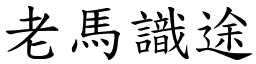 老馬識途